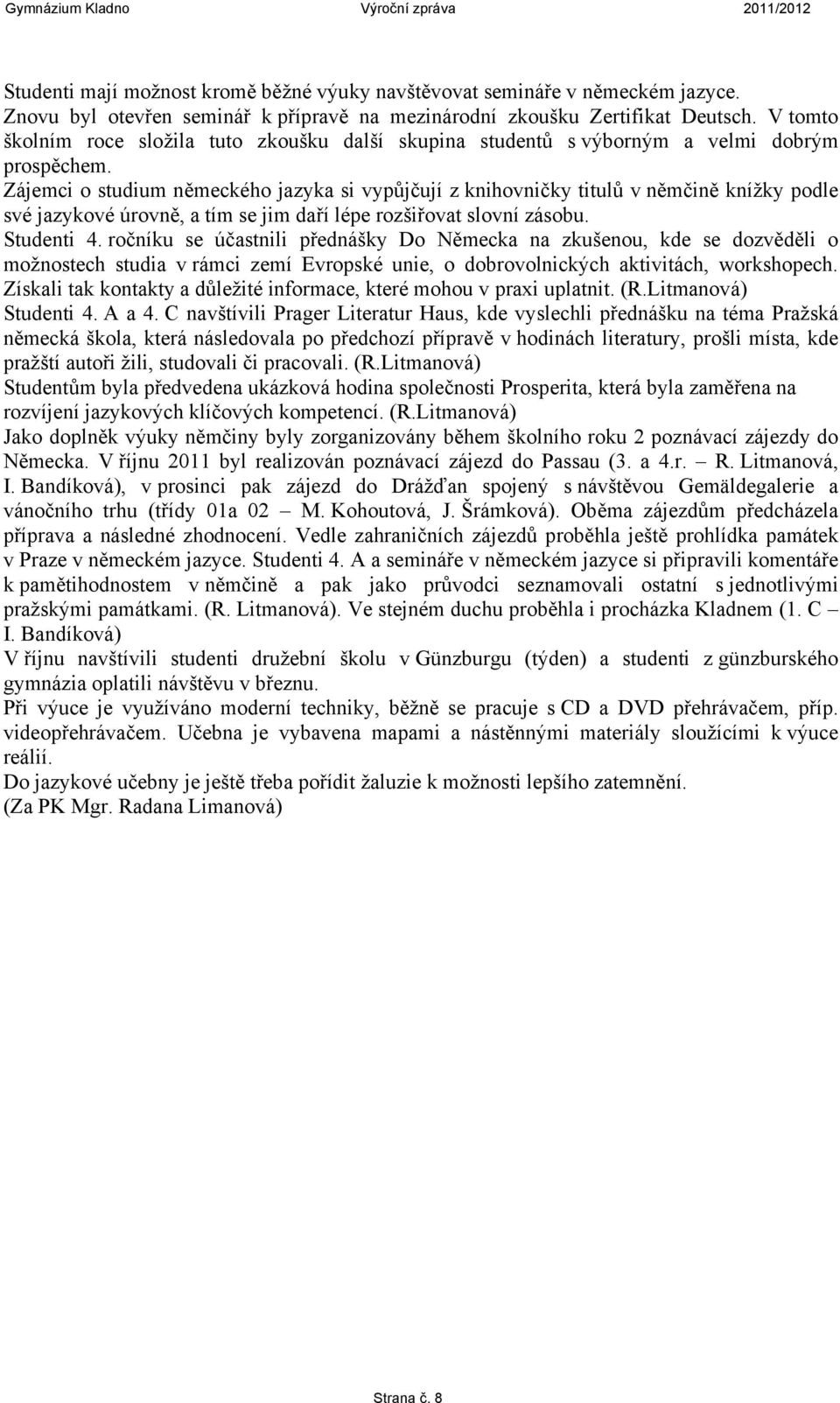 Gymnázium Kladno Výroční zpráva 2011/2012

Studenti mají možnost kromě běžné výuky navštěvovat semináře v německém jazyce. Znovu byl otevřen seminář k přípravě na mezinárodní zkoušku Zertifikat Deutsch. V tomto školním roce složila tuto zkoušku další skupina studentů s výborným a velmi dobrým prospěchem.
Zájemci o studium německého jazyka si vypůjčují z knihovničky titulů v němčině knížky podle své jazykové úrovně, a tím se jim daří lépe rozšiřovat slovní zásobu.
Studenti 4. ročníku se účastnili přednášky Do Německa na zkušenou, kde se dozvěděli o možnostech studia v rámci zemí Evropské unie, o dobrovolnických aktivitách, workshopech. Získali tak kontakty a důležité informace, které mohou v praxi uplatnit. (R.Litmanová)
Studenti 4. A a 4. C navštívili Prager Literatur Haus, kde vyslechli přednášku na téma Pražská německá škola, která následovala po předchozí přípravě v hodinách literatury, prošli místa, kde pražští autoři žili, studovali či pracovali. (R.Litmanová)
Studentům byla předvedena ukázková hodina společnosti Prosperita, která byla zaměřena na rozvíjení jazykových klíčových kompetencí. (R.Litmanová)
Jako doplněk výuky němčiny byly zorganizovány během školního roku 2 poznávací zájezdy do Německa. V říjnu 2011 byl realizován poznávací zájezd do Passau (3. a 4.r. – R. Litmanová, I. Bandíková), v prosinci pak zájezd do Drážďan spojený s návštěvou Gemäldegalerie a vánočního trhu (třídy 01a 02 – M. Kohoutová, J. Šrámková). Oběma zájezdům předcházela příprava a následné zhodnocení. Vedle zahraničních zájezdů proběhla ještě prohlídka památek v Praze v německém jazyce. Studenti 4. A a semináře v německém jazyce si připravili komentáře k pamětihodnostem v němčině a pak jako průvodci seznamovali ostatní s jednotlivými pražskými památkami. (R. Litmanová). Ve stejném duchu proběhla i procházka Kladnem (1. C – I. Bandíková)
V říjnu navštívili studenti družební školu v Günzburgu (týden) a studenti z günzburského gymnázia oplatili návštěvu v březnu.
Při výuce je využíváno moderní techniky, běžně se pracuje s CD a DVD přehrávačem, příp. videopřehrávačem. Učebna je vybavena mapami a nástěnnými materiály sloužícími k výuce reálií.
Do jazykové učebny je ještě třeba pořídit žaluzie k možnosti lepšího zatemnění.
(Za PK Mgr. Radana Limanová)

Strana č. 8